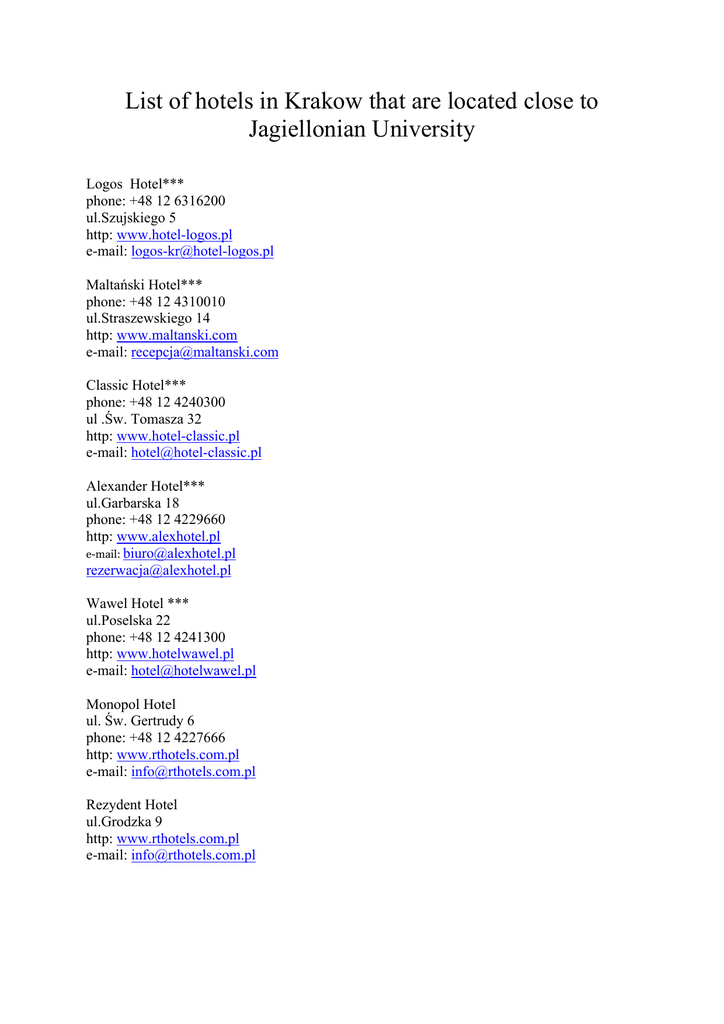 List of hotels in Krakow that are located close to Jagiellonian University

Logos Hotel***
phone: +48 12 6316200
ul.Szujskiego 5
http: www.hotel-logos.pl
e-mail: logos-kr@hotel-logos.pl

Maltański Hotel***
phone: +48 12 4310010
ul.Straszewskiego 14
http: www.maltanski.com
e-mail: recepcja@maltanski.com

Classic Hotel***
phone: +48 12 4240300
ul .Św. Tomasza 32
http: www.hotel-classic.pl
e-mail: hotel@hotel-classic.pl

Alexander Hotel***
ul.Garbarska 18
phone: +48 12 4229660
http: www.alexhotel.pl
e-mail: biuro@alexhotel.pl
rezerwacja@alexhotel.pl

Wawel Hotel ***
ul.Poselska 22
phone: +48 12 4241300
http: www.hotelwawel.pl
e-mail: hotel@hotelwawel.pl

Monopol Hotel
ul. Św. Gertrudy 6
phone: +48 12 4227666
http: www.rthotels.com.pl
e-mail: info@rthotels.com.pl

Rezydent Hotel
ul.Grodzka 9
http: www.rthotels.com.pl
e-mail: info@rthotels.com.pl